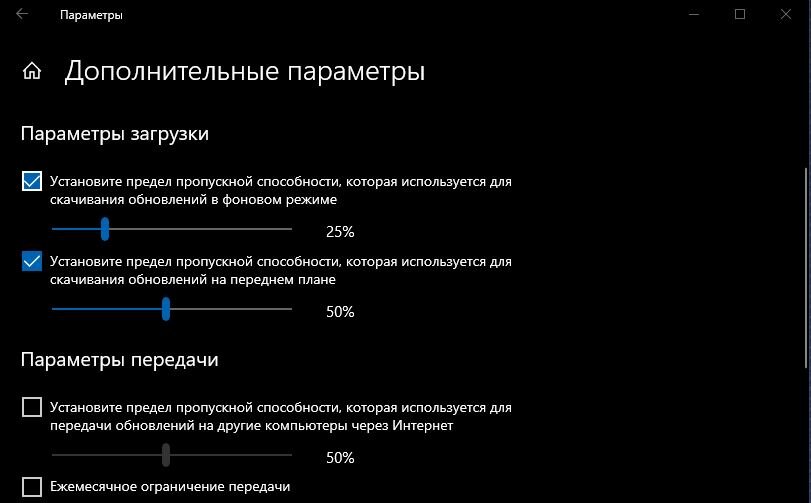 Параметры

Дополнительные параметры

Параметры загрузки

Установите предел пропускной способности, которая используется для скачивания обновлений в фоновом режиме

25%

Установите предел пропускной способности, которая используется для скачивания обновлений на переднем плане

50%

Параметры передачи

Установите предел пропускной способности, которая используется для передачи обновлений на другие компьютеры через Интернет

50%

Ежемесячное ограничение передачи